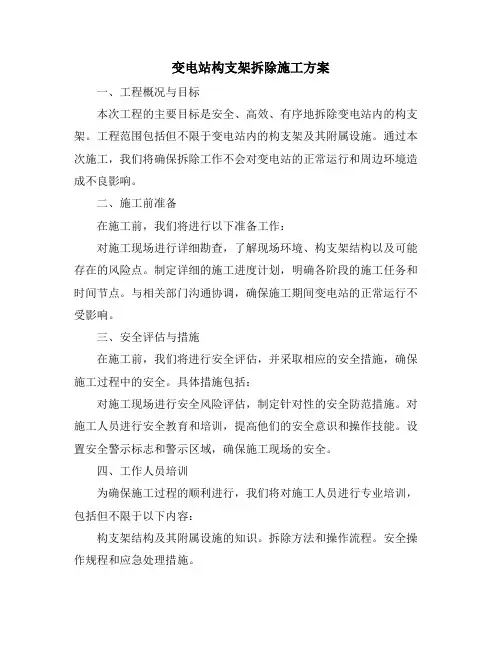 变电站构支架拆除施工方案

一、工程概况与目标

本次工程的主要目标是安全、高效、有序地拆除变电站内的构支架。工程范围包括但不限于变电站内的构支架及其附属设施。通过本次施工，我们将确保拆除工作不会对变电站的正常运行和周边环境造成不良影响。

二、施工前准备

在施工前，我们将进行以下准备工作：

对施工现场进行详细勘查，了解现场环境、构支架结构以及可能存在的风险点。制定详细的施工进度计划，明确各阶段的施工任务和时间节点。与相关部门沟通协调，确保施工期间变电站的正常运行不受影响。

三、安全评估与措施

在施工前，我们将进行安全评估，并采取相应的安全措施，确保施工过程中的安全。具体措施包括：

对施工现场进行安全风险评估，制定针对性的安全防范措施。对施工人员进行安全教育和培训，提高他们的安全意识和操作技能。设置安全警示标志和警示区域，确保施工现场的安全。

四、工作人员培训

为确保施工过程的顺利进行，我们将对施工人员进行专业培训，包括但不限于以下内容：

构支架结构及其附属设施的知识。拆除方法和操作流程。安全操作规程和应急处理措施。